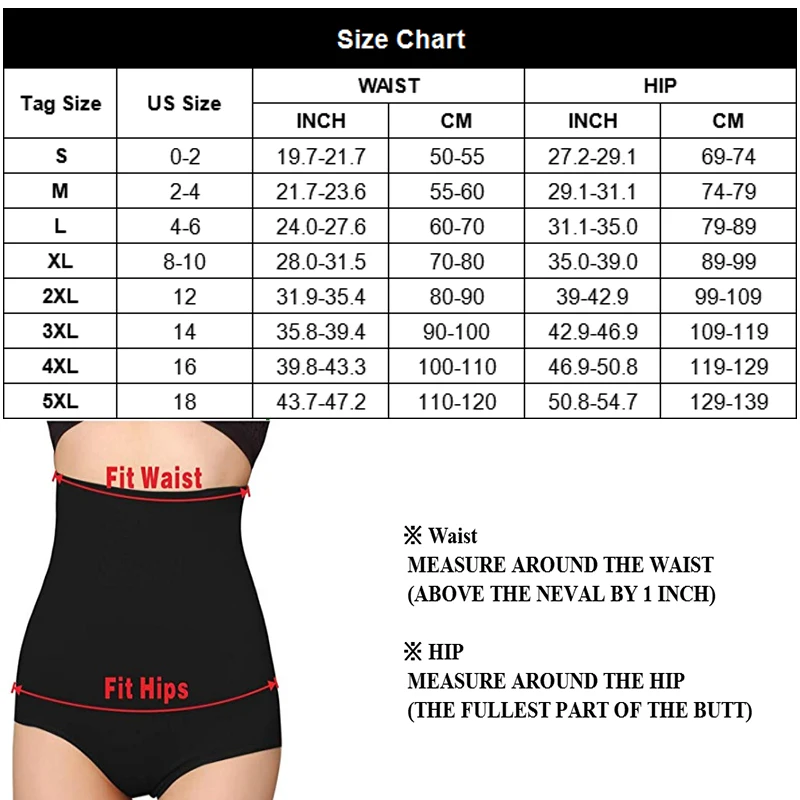 Size Chart

| Tag Size | US Size | WAIST INCH | WAIST CM | HIP INCH | HIP CM |
|---|---|---|---|---|---|
| S | 0-2 | 19.7-21.7 | 50-55 | 27.2-29.1 | 69-74 |
| M | 2-4 | 21.7-23.6 | 55-60 | 29.1-31.1 | 74-79 |
| L | 4-6 | 24.0-27.6 | 60-70 | 31.1-35.0 | 79-89 |
| XL | 8-10 | 28.0-31.5 | 70-80 | 35.0-39.0 | 89-99 |
| 2XL | 12 | 31.9-35.4 | 80-90 | 39-42.9 | 99-109 |
| 3XL | 14 | 35.8-39.4 | 90-100 | 42.9-46.9 | 109-119 |
| 4XL | 16 | 39.8-43.3 | 100-110 | 46.9-50.8 | 119-129 |
| 5XL | 18 | 43.7-47.2 | 110-120 | 50.8-54.7 | 129-139 |

Fit Waist

Fit Hips

※ Waist
MEASURE AROUND THE WAIST
(ABOVE THE NEVAL BY 1 INCH)

※ HIP
MEASURE AROUND THE HIP
(THE FULLEST PART OF THE BUTT)